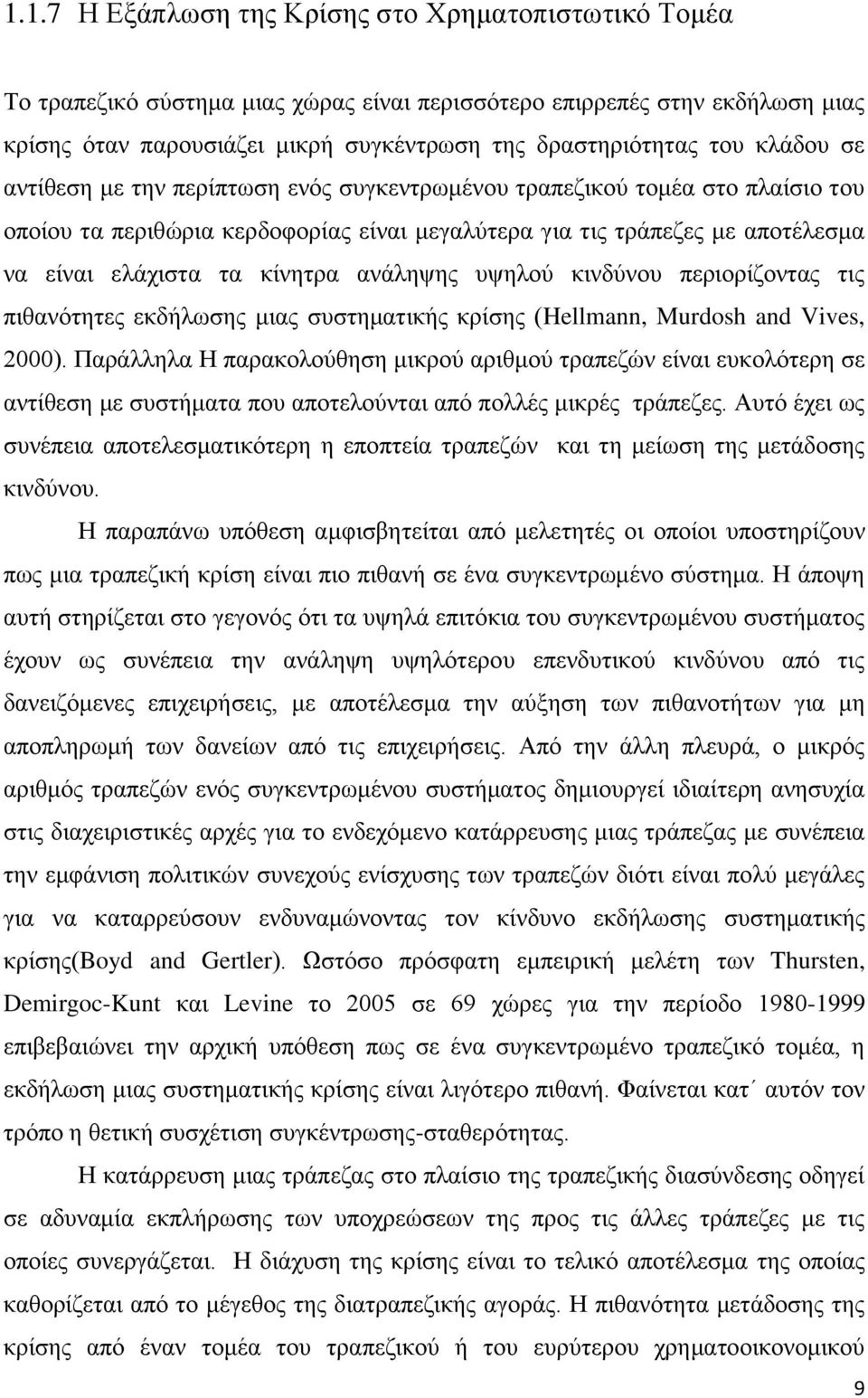 1.1.7 Η Εξάπλωση της Κρίσης στο Χρηματοπιστωτικό Τομέα

Το τραπεζικό σύστημα μιας χώρας είναι περισσότερο επιρρεπές στην εκδήλωση μιας κρίσης όταν παρουσιάζει μικρή συγκέντρωση της δραστηριότητας του κλάδου σε αντίθεση με την περίπτωση ενός συγκεντρωμένου τραπεζικού τομέα στο πλαίσιο του οποίου τα περιθώρια κερδοφορίας είναι μεγαλύτερα για τις τράπεζες με αποτέλεσμα να είναι ελάχιστα τα κίνητρα ανάληψης υψηλού κινδύνου περιορίζοντας τις πιθανότητες εκδήλωσης μιας συστηματικής κρίσης (Hellmann, Murdosh and Vives, 2000). Παράλληλα Η παρακολούθηση μικρού αριθμού τραπεζών είναι ευκολότερη σε αντίθεση με συστήματα που αποτελούνται από πολλές μικρές τράπεζες. Αυτό έχει ως συνέπεια αποτελεσματικότερη η εποπτεία τραπεζών και τη μείωση της μετάδοσης κινδύνου.

Η παραπάνω υπόθεση αμφισβητείται από μελετητές οι οποίοι υποστηρίζουν πως μια τραπεζική κρίση είναι πιο πιθανή σε ένα συγκεντρωμένο σύστημα. Η άποψη αυτή στηρίζεται στο γεγονός ότι τα υψηλά επιτόκια του συγκεντρωμένου συστήματος έχουν ως συνέπεια την ανάληψη υψηλότερου επενδυτικού κινδύνου από τις δανειζόμενες επιχειρήσεις, με αποτέλεσμα την αύξηση των πιθανοτήτων για μη αποπληρωμή των δανείων από τις επιχειρήσεις. Από την άλλη πλευρά, ο μικρός αριθμός τραπεζών ενός συγκεντρωμένου συστήματος δημιουργεί ιδιαίτερη ανησυχία στις διαχειριστικές αρχές για το ενδεχόμενο κατάρρευσης μιας τράπεζας με συνέπεια την εμφάνιση πολιτικών συνεχούς ενίσχυσης των τραπεζών διότι είναι πολύ μεγάλες για να καταρρεύσουν ενδυναμώνοντας τον κίνδυνο εκδήλωσης συστηματικής κρίσης(Boyd and Gertler). Ωστόσο πρόσφατη εμπειρική μελέτη των Thursten, Demirgoc-Kunt και Levine το 2005 σε 69 χώρες για την περίοδο 1980-1999 επιβεβαιώνει την αρχική υπόθεση πως σε ένα συγκεντρωμένο τραπεζικό τομέα, η εκδήλωση μιας συστηματικής κρίσης είναι λιγότερο πιθανή. Φαίνεται κατ΄ αυτόν τον τρόπο η θετική συσχέτιση συγκέντρωσης-σταθερότητας.

Η κατάρρευση μιας τράπεζας στο πλαίσιο της τραπεζικής διασύνδεσης οδηγεί σε αδυναμία εκπλήρωσης των υποχρεώσεων της προς τις άλλες τράπεζες με τις οποίες συνεργάζεται. Η διάχυση της κρίσης είναι το τελικό αποτέλεσμα της οποίας καθορίζεται από το μέγεθος της διατραπεζικής αγοράς. Η πιθανότητα μετάδοσης της κρίσης από έναν τομέα του τραπεζικού ή του ευρύτερου χρηματοοικονομικού

9